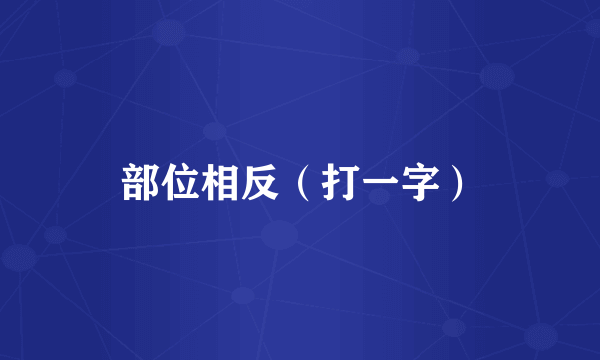 部位相反（打一字）